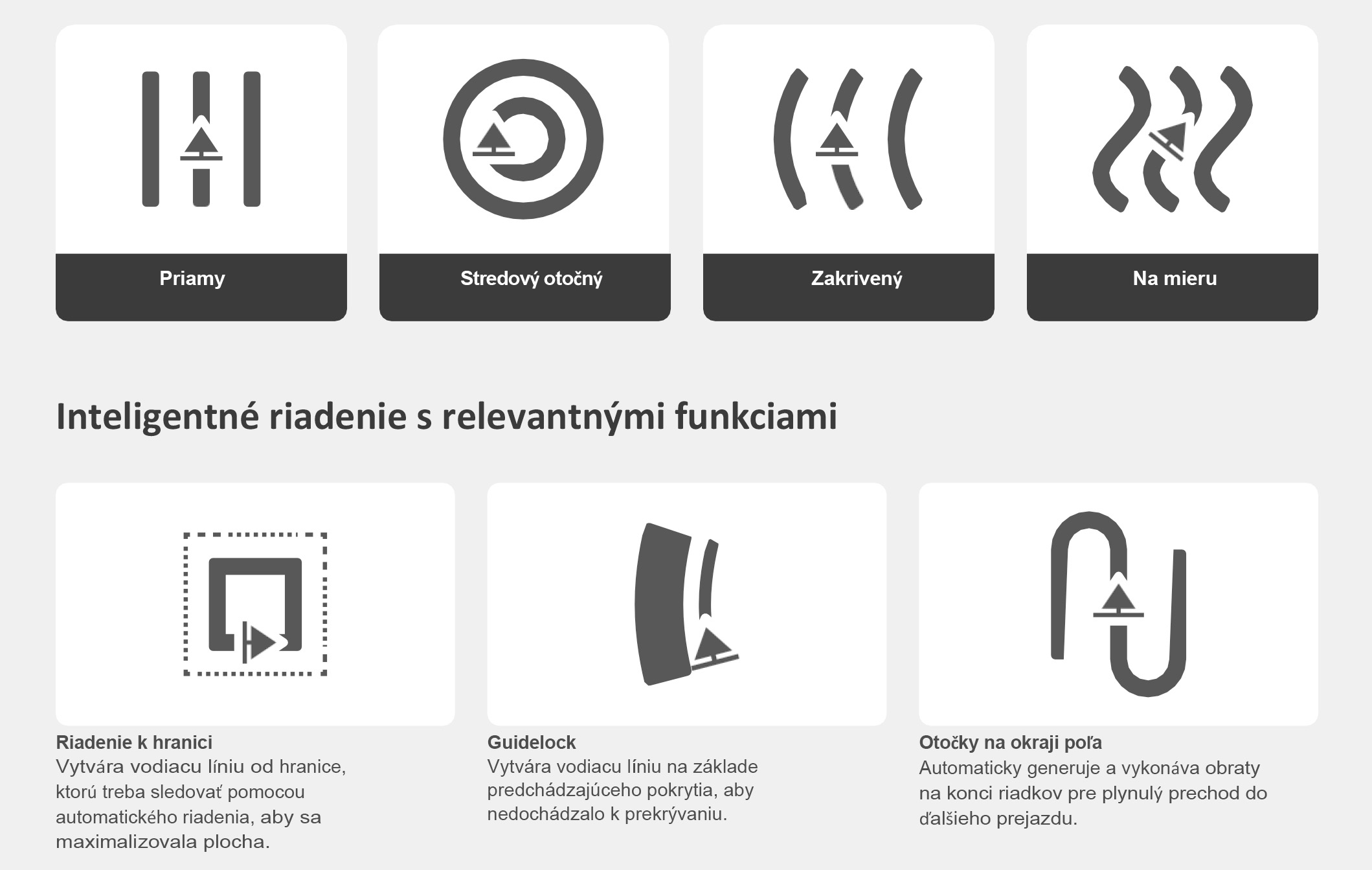 Priamy

Stredový otočný

Zakrivený

Na mieru

Inteligentné riadenie s relevantnými funkciami

Riadenie k hranici
Vytvára vodiacu líniu od hranice, ktorú treba sledovať pomocou automatického riadenia, aby sa maximalizovala plocha.

Guidelock
Vytvára vodiacu líniu na základe predchádzajúceho pokrytia, aby nedochádzalo k prekrývaniu.

Otočky na okraji poľa
Automaticky generuje a vykonáva obraty na konci riadkov pre plynulý prechod do ďalšieho prejazdu.